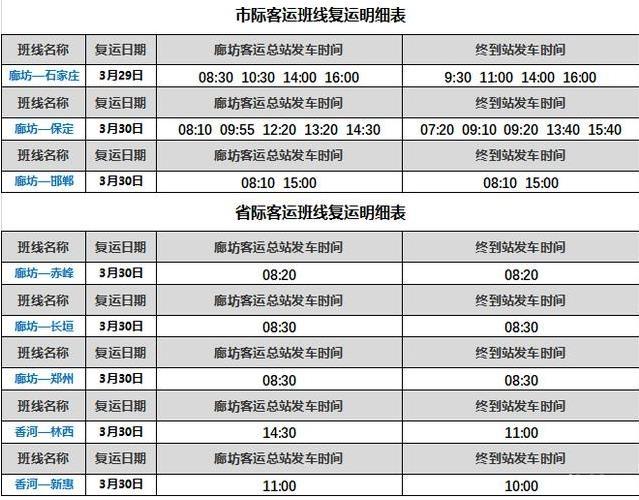 市际客运班线复运明细表

| 班线名称 | 复运日期 | 廊坊客运总站发车时间 | 终到站发车时间 |
|---|---|---|---|
| 廊坊—石家庄 | 3月29日 | 08:30 10:30 14:00 16:00 | 9:30 11:00 14:00 16:00 |
| 班线名称 | 复运日期 | 廊坊客运总站发车时间 | 终到站发车时间 |
| 廊坊—保定 | 3月30日 | 08:10 09:55 12:20 13:20 14:30 | 07:20 09:10 09:20 13:40 15:40 |
| 班线名称 | 复运日期 | 廊坊客运总站发车时间 | 终到站发车时间 |
| 廊坊—邯郸 | 3月30日 | 08:10 15:00 | 08:10 15:00 |

省际客运班线复运明细表

| 班线名称 | 复运日期 | 廊坊客运总站发车时间 | 终到站发车时间 |
|---|---|---|---|
| 廊坊—赤峰 | 3月30日 | 08:20 | 08:20 |
| 班线名称 | 复运日期 | 廊坊客运总站发车时间 | 终到站发车时间 |
| 廊坊—长垣 | 3月30日 | 08:30 | 08:30 |
| 班线名称 | 复运日期 | 廊坊客运总站发车时间 | 终到站发车时间 |
| 廊坊—郑州 | 3月30日 | 08:30 | 08:30 |
| 班线名称 | 复运日期 | 廊坊客运总站发车时间 | 终到站发车时间 |
| 香河—林西 | 3月30日 | 14:30 | 11:00 |
| 班线名称 | 复运日期 | 廊坊客运总站发车时间 | 终到站发车时间 |
| 香河—新惠 | 3月30日 | 11:00 | 10:00 |